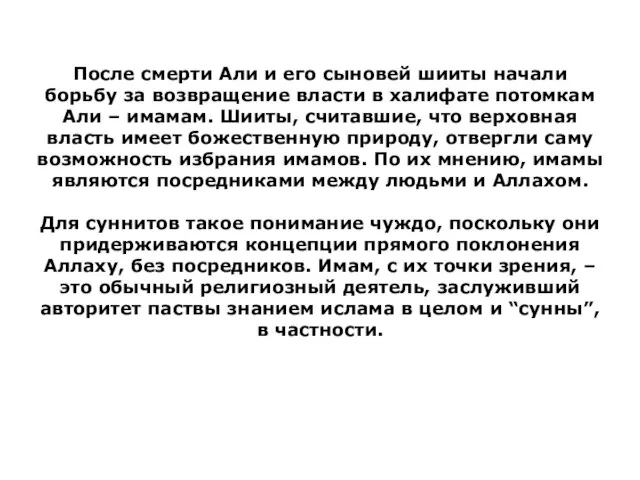 После смерти Али и его сыновей шииты начали борьбу за возвращение власти в халифате потомкам Али – имамам. Шииты, считавшие, что верховная власть имеет божественную природу, отвергли саму возможность избрания имамов. По их мнению, имамы являются посредниками между людьми и Аллахом.

Для суннитов такое понимание чуждо, поскольку они придерживаются концепции прямого поклонения Аллаху, без посредников. Имам, с их точки зрения, – это обычный религиозный деятель, заслуживший авторитет паствы знанием ислама в целом и “сунны”, в частности.